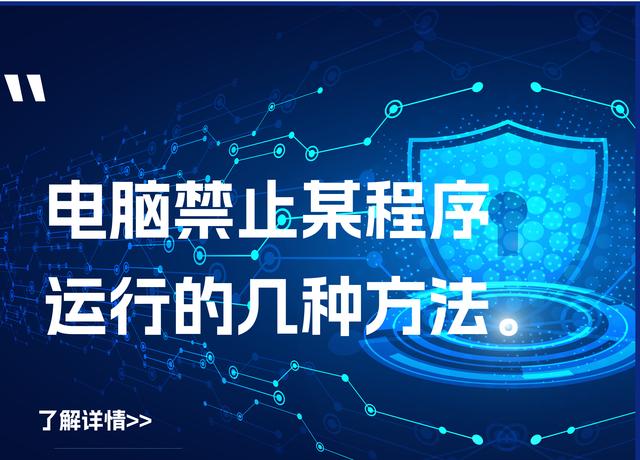 "

电脑禁止某程序运行的几种方法。

了解详情>>